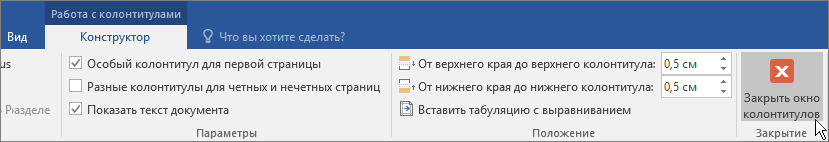 Работа с колонтитулами

Вид Конструктор Что вы хотите сделать?

us

Разделе

Особый колонтитул для первой страницы

Разные колонтитулы для четных и нечетных страниц

Показать текст документа

Параметры

От верхнего края до верхнего колонтитула: 0,5 см

От нижнего края до нижнего колонтитула: 0,5 см

Вставить табуляцию с выравниванием

Положение

Закрыть окно колонтитулов

Закрытие